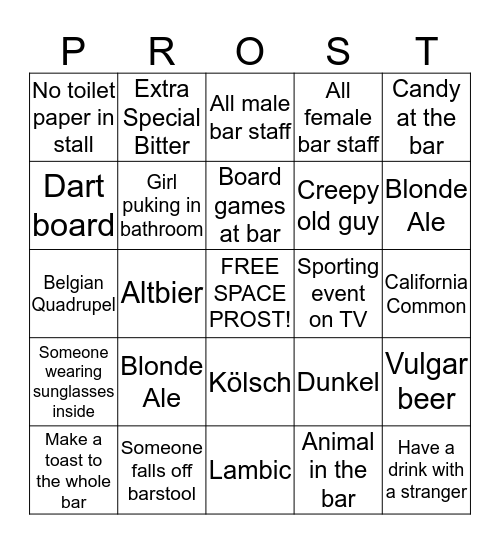 | P | R | O | S | T |
|---|---|---|---|---|
| No toilet paper in stall | Extra Special Bitter | All male bar staff | All female bar staff | Candy at the bar |
| Dart board | Girl puking in bathroom | Board games at bar | Creepy old guy | Blonde Ale |
| Belgian Quadrupel | Altbier | FREE SPACE PROST! | Sporting event on TV | California Common |
| Someone wearing sunglasses inside | Blonde Ale | Kölsch | Dunkel | Vulgar beer |
| Make a toast to the whole bar | Someone falls off barstool | Lambic | Animal in the bar | Have a drink with a stranger |